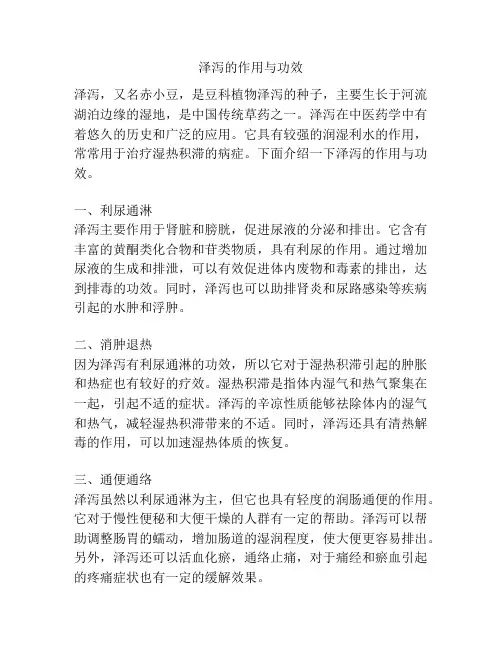 泽泻的作用与功效

泽泻，又名赤小豆，是豆科植物泽泻的种子，主要生长于河流湖泊边缘的湿地，是中国传统草药之一。泽泻在中医药学中有着悠久的历史和广泛的应用。它具有较强的润湿利水的作用，常常用于治疗湿热积滞的病症。下面介绍一下泽泻的作用与功效。

一、利尿通淋
泽泻主要作用于肾脏和膀胱，促进尿液的分泌和排出。它含有丰富的黄酮类化合物和苷类物质，具有利尿的作用。通过增加尿液的生成和排泄，可以有效促进体内废物和毒素的排出，达到排毒的功效。同时，泽泻也可以助排肾炎和尿路感染等疾病引起的水肿和浮肿。

二、消肿退热
因为泽泻有利尿通淋的功效，所以它对于湿热积滞引起的肿胀和热症也有较好的疗效。湿热积滞是指体内湿气和热气聚集在一起，引起不适的症状。泽泻的辛凉性质能够祛除体内的湿气和热气，减轻湿热积滞带来的不适。同时，泽泻还具有清热解毒的作用，可以加速湿热体质的恢复。

三、通便通络
泽泻虽然以利尿通淋为主，但它也具有轻度的润肠通便的作用。它对于慢性便秘和大便干燥的人群有一定的帮助。泽泻可以帮助调整肠胃的蠕动，增加肠道的湿润程度，使大便更容易排出。另外，泽泻还可以活血化瘀，通络止痛，对于痛经和瘀血引起的疼痛症状也有一定的缓解效果。